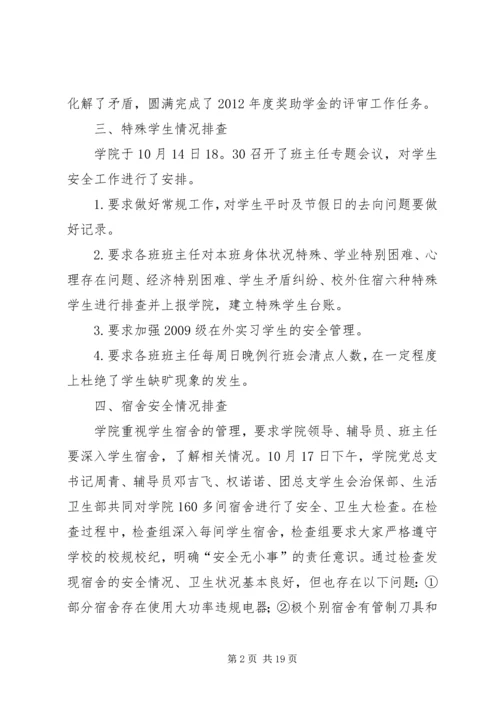 化解了矛盾，圆满完成了2012年度奖助学金的评审工作任务。

三、特殊学生情况排查

学院于10月14日18。30召开了班主任专题会议，对学生安全工作进行了安排。

1.要求做好常规工作，对学生平时及节假日的去向问题要做好记录。

2.要求各班班主任对本班身体状况特殊、学业特别困难、心理存在问题、经济特别困难、学生矛盾纠纷、校外住宿六种特殊学生进行排查并上报学院，建立特殊学生台账。

3.要求加强2009级在外实习学生的安全管理。

4.要求各班班主任每周日晚例行班会清点人数，在一定程度上杜绝了学生缺旷现象的发生。

四、宿舍安全情况排查

学院重视学生宿舍的管理，要求学院领导、辅导员、班主任要深入学生宿舍，了解相关情况。10月17日下午，学院党总支书记周青、辅导员邓吉飞、权诺诺、团总支学生会治保部、生活卫生部共同对学院160多间宿舍进行了安全、卫生大检查。在检查过程中，检查组深入每间学生宿舍，检查组要求大家严格遵守学校的校规校纪，明确“安全无小事”的责任意识。通过检查发现宿舍的安全情况、卫生状况基本良好，但也存在以下问题：①部分宿舍存在使用大功率违规电器；②极个别宿舍有管制刀具和

第2页 共19页